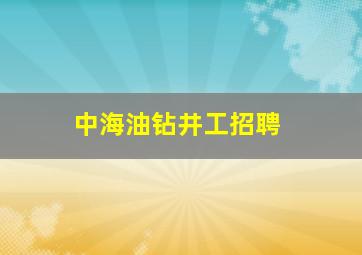 中海油钻井工招聘